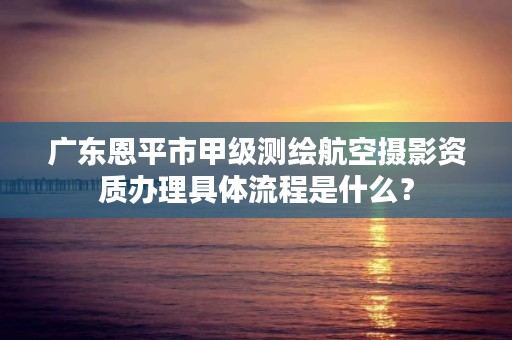 广东恩平市甲级测绘航空摄影资质办理具体流程是什么？